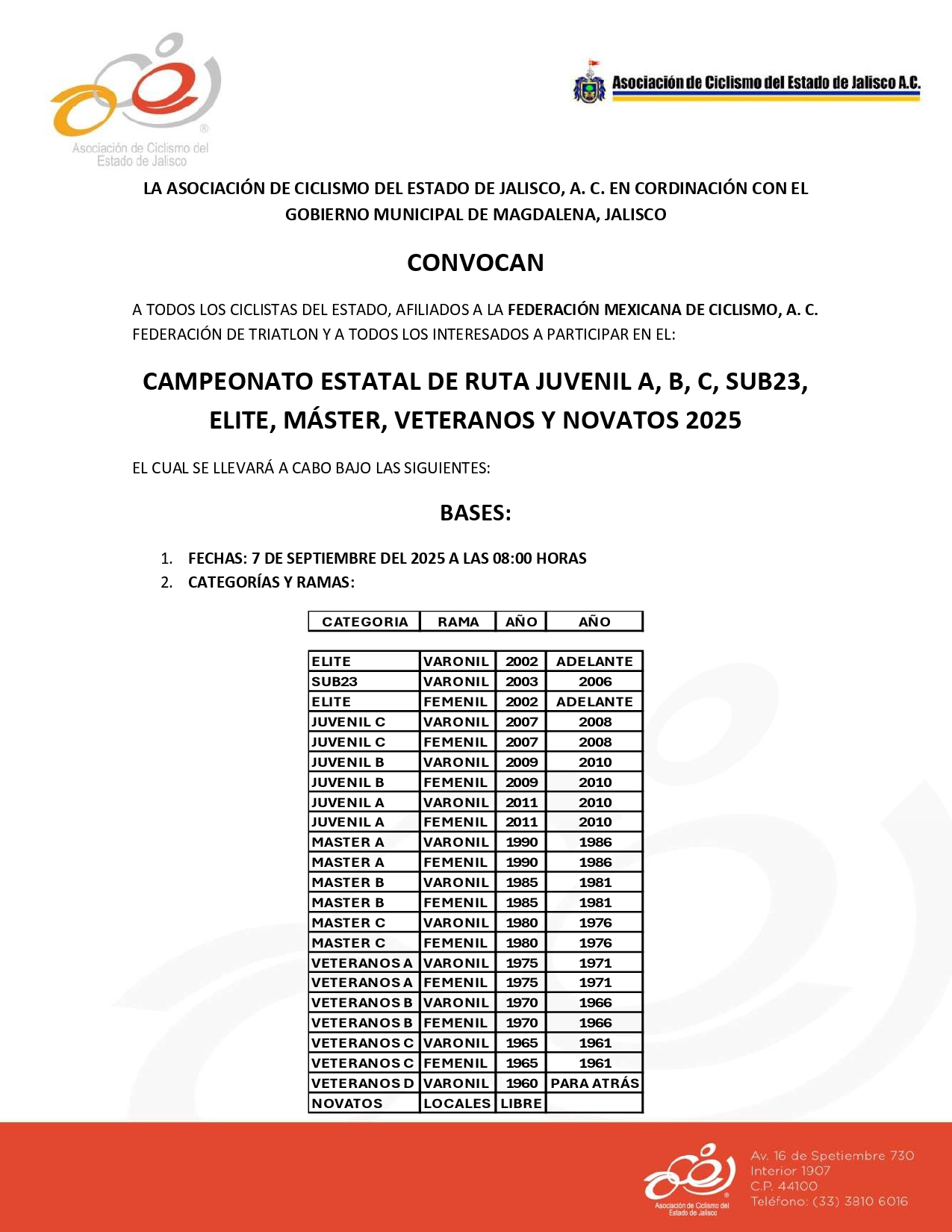 Asociación de Ciclismo del Estado de Jalisco

Asociación de Ciclismo del Estado de Jalisco A.C.

LA ASOCIACIÓN DE CICLISMO DEL ESTADO DE JALISCO, A. C. EN CORDINACIÓN CON EL GOBIERNO MUNICIPAL DE MAGDALENA, JALISCO

CONVOCAN

A TODOS LOS CICLISTAS DEL ESTADO, AFILIADOS A LA FEDERACIÓN MEXICANA DE CICLISMO, A. C. FEDERACIÓN DE TRIATLON Y A TODOS LOS INTERESADOS A PARTICIPAR EN EL:

CAMPEONATO ESTATAL DE RUTA JUVENIL A, B, C, SUB23, ELITE, MÁSTER, VETERANOS Y NOVATOS 2025

EL CUAL SE LLEVARÁ A CABO BAJO LAS SIGUIENTES:

BASES:

1. FECHAS: 7 DE SEPTIEMBRE DEL 2025 A LAS 08:00 HORAS
2. CATEGORÍAS Y RAMAS:

| CATEGORIA | RAMA | AÑO | AÑO |
|---|---|---|---|
| ELITE | VARONIL | 2002 | ADELANTE |
| SUB23 | VARONIL | 2003 | 2006 |
| ELITE | FEMENIL | 2002 | ADELANTE |
| JUVENIL C | VARONIL | 2007 | 2008 |
| JUVENIL C | FEMENIL | 2007 | 2008 |
| JUVENIL B | VARONIL | 2009 | 2010 |
| JUVENIL B | FEMENIL | 2009 | 2010 |
| JUVENIL A | VARONIL | 2011 | 2010 |
| JUVENIL A | FEMENIL | 2011 | 2010 |
| MASTER A | VARONIL | 1990 | 1986 |
| MASTER A | FEMENIL | 1990 | 1986 |
| MASTER B | VARONIL | 1985 | 1981 |
| MASTER B | FEMENIL | 1985 | 1981 |
| MASTER C | VARONIL | 1980 | 1976 |
| MASTER C | FEMENIL | 1980 | 1976 |
| VETERANOS A | VARONIL | 1975 | 1971 |
| VETERANOS A | FEMENIL | 1975 | 1971 |
| VETERANOS B | VARONIL | 1970 | 1966 |
| VETERANOS B | FEMENIL | 1970 | 1966 |
| VETERANOS C | VARONIL | 1965 | 1961 |
| VETERANOS C | FEMENIL | 1965 | 1961 |
| VETERANOS D | VARONIL | 1960 | PARA ATRÁS |
| NOVATOS | LOCALES | LIBRE | |

Asociación de Ciclismo del Estado de Jalisco

Av. 16 de Spetiembre 730
Interior 1907
C.P. 44100
Teléfono: (33) 3810 6016